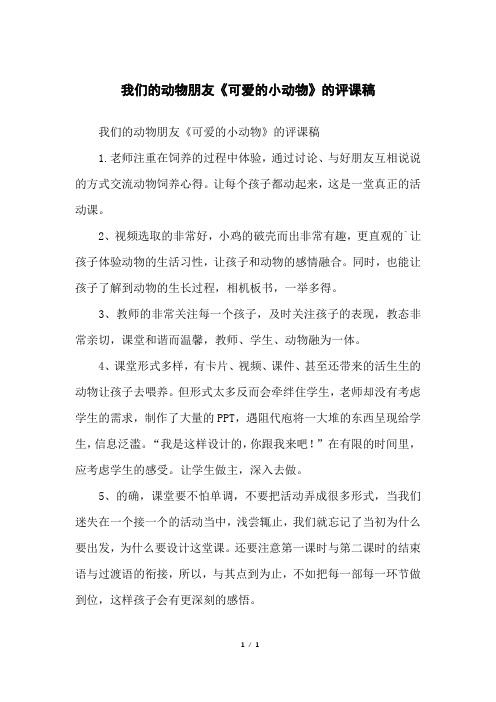 我们的动物朋友《可爱的小动物》的评课稿

我们的动物朋友《可爱的小动物》的评课稿

1.老师注重在饲养的过程中体验，通过讨论、与好朋友互相说说的方式交流动物饲养心得。让每个孩子都动起来，这是一堂真正的活动课。

2、视频选取的非常好，小鸡的破壳而出非常有趣，更直观的`让孩子体验动物的生活习性，让孩子和动物的感情融合。同时，也能让孩子了解到动物的生长过程，相机板书，一举多得。

3、教师的非常关注每一个孩子，及时关注孩子的表现，教态非常亲切，课堂和谐而温馨，教师、学生、动物融为一体。

4、课堂形式多样，有卡片、视频、课件、甚至还带来的活生生的动物让孩子去喂养。但形式太多反而会牵绊住学生，老师却没有考虑学生的需求，制作了大量的PPT，遇阻代庖将一大堆的东西呈现给学生，信息泛滥。“我是这样设计的，你跟我来吧！”在有限的时间里，应考虑学生的感受。让学生做主，深入去做。

5、的确，课堂要不怕单调，不要把活动弄成很多形式，当我们迷失在一个接一个的活动当中，浅尝辄止，我们就忘记了当初为什么要出发，为什么要设计这堂课。还要注意第一课时与第二课时的结束语与过渡语的衔接，所以，与其点到为止，不如把每一部每一环节做到位，这样孩子会有更深刻的感悟。

1 / 1